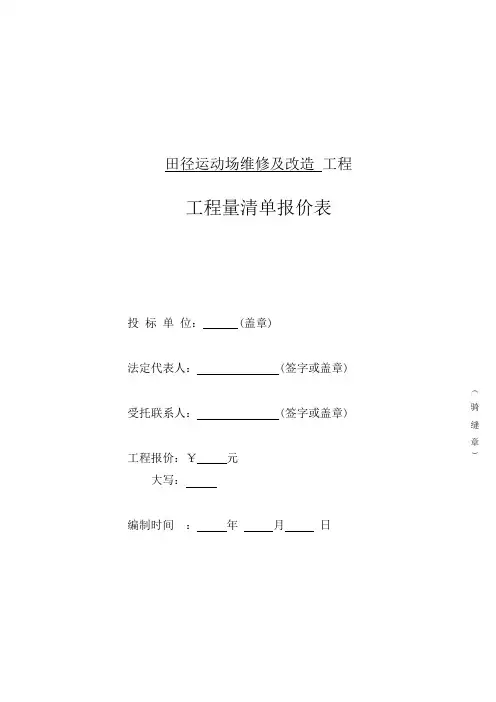 田径运动场维修及改造 工程

工程量清单报价表

投 标 单 位：______（盖章）

法定代表人：______________（签字或盖章）

受托联系人：______________（签字或盖章）

工程报价：￥_____元

大写：_____

编制时间 ：_____年 _____月_____ 日

（骑缝章）